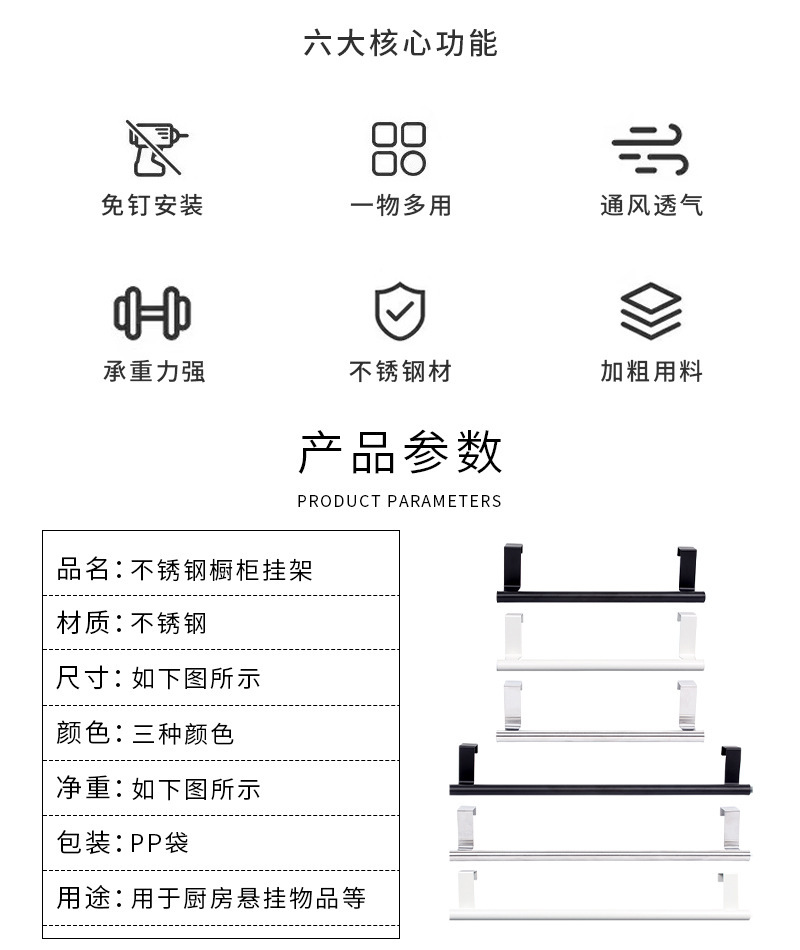 六大核心功能

免钉安装

一物多用

通风透气

承重力强

不锈钢材

加粗用料

产品参数

PRODUCT PARAMETERS

品名：不锈钢橱柜挂架

材质：不锈钢

尺寸：如下图所示

颜色：三种颜色

净重：如下图所示

包装：PP袋

用途：用于厨房悬挂物品等